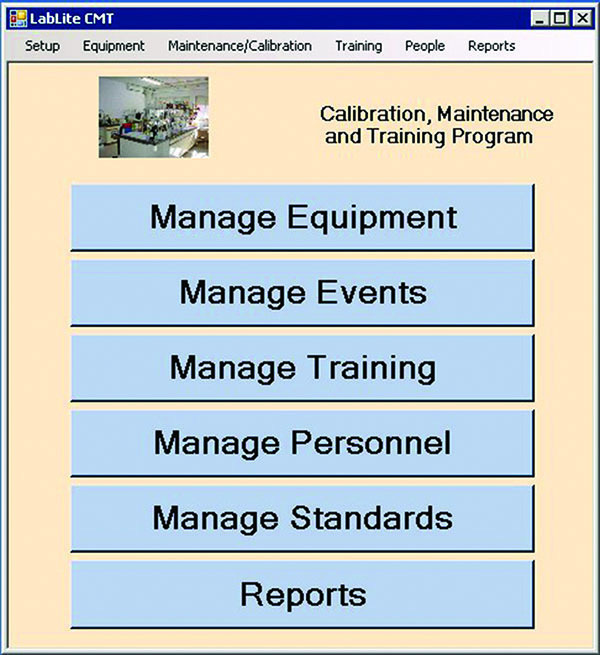 LabLite CMT

Setup Equipment Maintenance/Calibration Training People Reports

Calibration, Maintenance and Training Program

Manage Equipment

Manage Events

Manage Training

Manage Personnel

Manage Standards

Reports